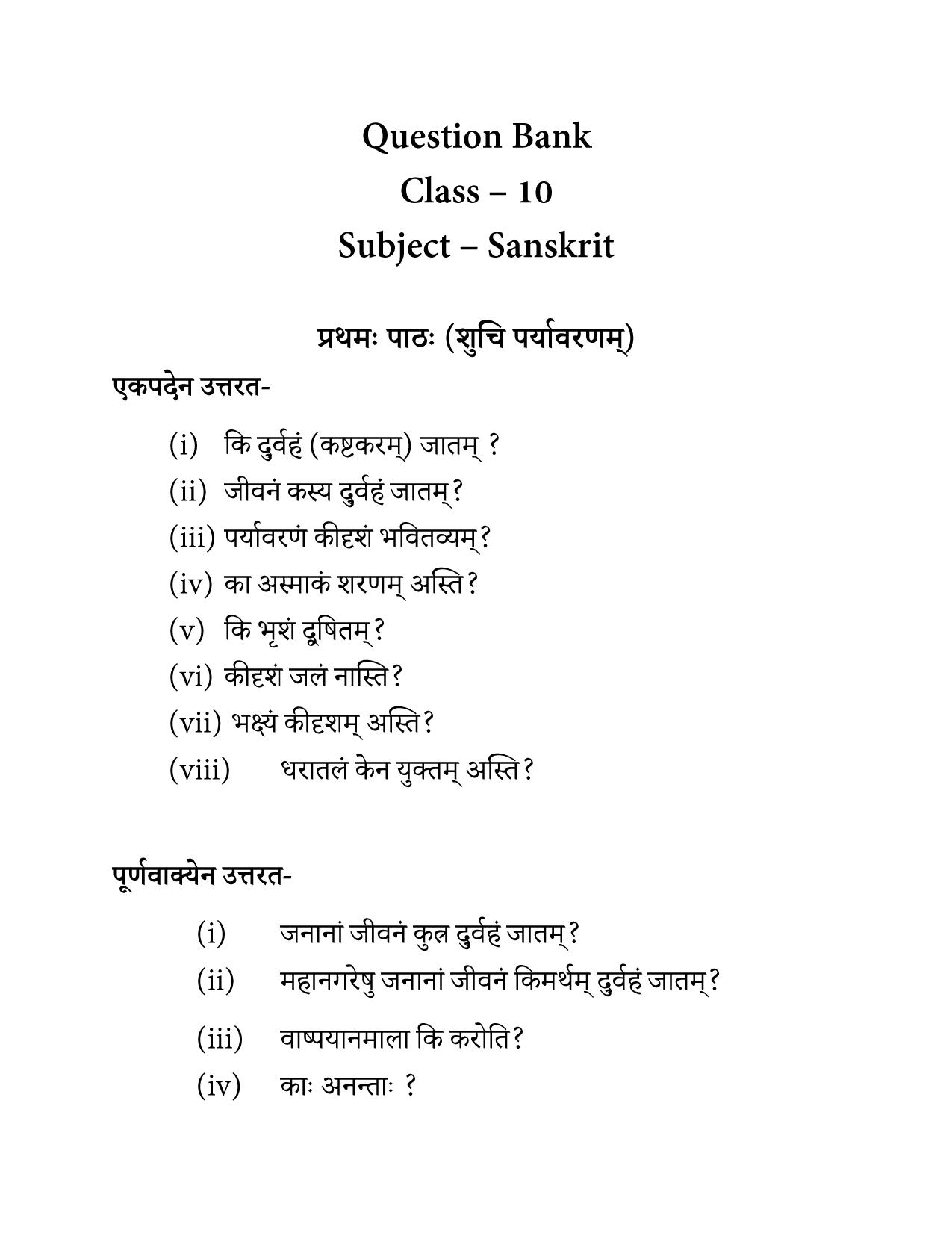 Question Bank
Class – 10
Subject – Sanskrit

प्रथमः पाठः (शुचि पर्यावरणम्)

एकपदेन उत्तरत-

(i) कि दुर्वहं (कष्टकरम्) जातम् ?
(ii) जीवनं कस्य दुर्वहं जातम्?
(iii) पर्यावरणं कीदृशं भवितव्यम्?
(iv) का अस्माकं शरणम् अस्ति?
(v) कि भृशं दूषितम्?
(vi) कीदृशं जलं नास्ति?
(vii) भक्ष्यं कीदृशम् अस्ति?
(viii) धरातलं केन युक्तम् अस्ति?

पूर्णवाक्येन उत्तरत-

(i) जनानां जीवनं कुत्र दुर्वहं जातम्?
(ii) महानगरेषु जनानां जीवनं किमर्थम् दुर्वहं जातम्?
(iii) वाष्पयानमाला कि करोति?
(iv) काः अनन्ताः ?